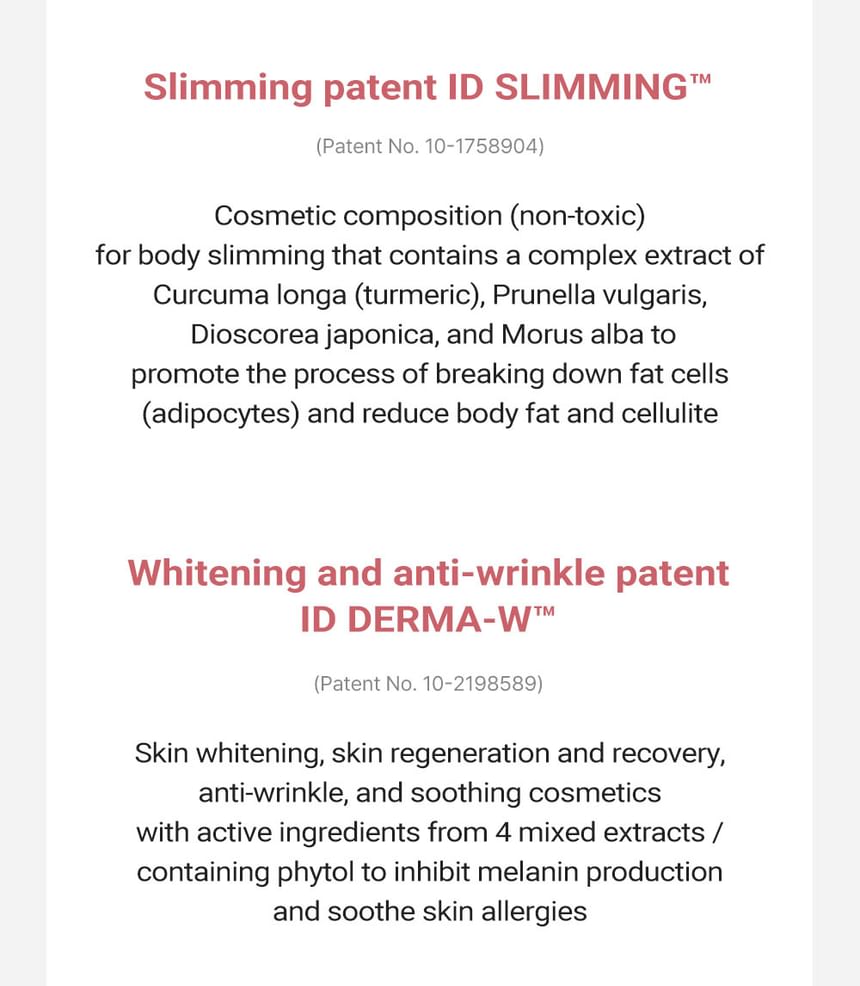 Slimming patent ID SLIMMING™

(Patent No. 10-1758904)

Cosmetic composition (non-toxic) for body slimming that contains a complex extract of Curcuma longa (turmeric), Prunella vulgaris, Dioscorea japonica, and Morus alba to promote the process of breaking down fat cells (adipocytes) and reduce body fat and cellulite

Whitening and anti-wrinkle patent
ID DERMA-W™

(Patent No. 10-2198589)

Skin whitening, skin regeneration and recovery, anti-wrinkle, and soothing cosmetics with active ingredients from 4 mixed extracts / containing phytol to inhibit melanin production and soothe skin allergies